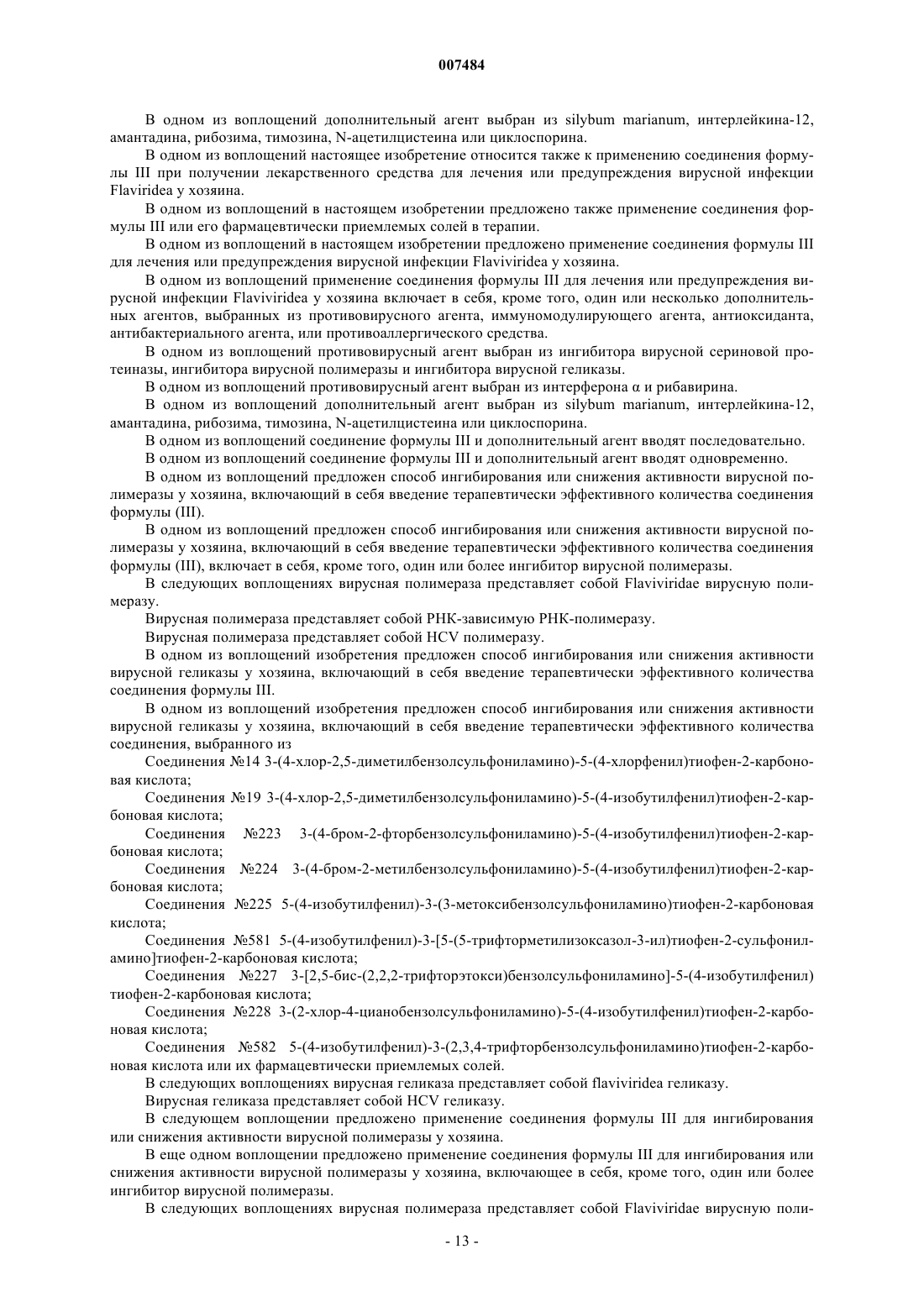 007484

В одном из воплощений дополнительный агент выбран из silybum marianum, интерлейкина-12, амантадина, рибозима, тимозина, N-ацетилцистеина или циклоспорина.

В одном из воплощений настоящее изобретение относится также к применению соединения формулы III при получении лекарственного средства для лечения или предупреждения вирусной инфекции Flaviridea у хозяина.

В одном из воплощений в настоящем изобретении предложено также применение соединения формулы III или его фармацевтически приемлемых солей в терапии.

В одном из воплощений в настоящем изобретении предложено применение соединения формулы III для лечения или предупреждения вирусной инфекции Flaviviridea у хозяина.

В одном из воплощений применение соединения формулы III для лечения или предупреждения вирусной инфекции Flaviviridea у хозяина включает в себя, кроме того, один или несколько дополнительных агентов, выбранных из противовирусного агента, иммуномодулирующего агента, антиоксиданта, антибактериального агента, или противоаллергического средства.

В одном из воплощений противовирусный агент выбран из ингибитора вирусной сериновой протеиназы, ингибитора вирусной полимеразы и ингибитора вирусной геликазы.

В одном из воплощений противовирусный агент выбран из интерферона α и рибавирина.

В одном из воплощений дополнительный агент выбран из silybum marianum, интерлейкина-12, амантадина, рибозима, тимозина, N-ацетилцистеина или циклоспорина.

В одном из воплощений соединение формулы III и дополнительный агент вводят последовательно.

В одном из воплощений соединение формулы III и дополнительный агент вводят одновременно.

В одном из воплощений предложен способ ингибирования или снижения активности вирусной полимеразы у хозяина, включающий в себя введение терапевтически эффективного количества соединения формулы (III).

В одном из воплощений предложен способ ингибирования или снижения активности вирусной полимеразы у хозяина, включающий в себя введение терапевтически эффективного количества соединения формулы (III), включает в себя, кроме того, один или более ингибитор вирусной полимеразы.

В следующих воплощениях вирусная полимераза представляет собой Flaviviridae вирусную полимеразу.

Вирусная полимераза представляет собой РНК-зависимую РНК-полимеразу.

Вирусная полимераза представляет собой HCV полимеразу.

В одном из воплощений изобретения предложен способ ингибирования или снижения активности вирусной геликазы у хозяина, включающий в себя введение терапевтически эффективного количества соединения формулы III.

В одном из воплощений изобретения предложен способ ингибирования или снижения активности вирусной геликазы у хозяина, включающий в себя введение терапевтически эффективного количества соединения, выбранного из

Соединения №14 3-(4-хлор-2,5-диметилбензолсульфониламино)-5-(4-хлорфенил)тиофен-2-карбоновая кислота;

Соединения №19 3-(4-хлор-2,5-диметилбензолсульфониламино)-5-(4-изобутилфенил)тиофен-2-карбоновая кислота;

Соединения №223 3-(4-бром-2-фторбензолсульфониламино)-5-(4-изобутилфенил)тиофен-2-карбоновая кислота;

Соединения №224 3-(4-бром-2-метилбензолсульфониламино)-5-(4-изобутилфенил)тиофен-2-карбоновая кислота;

Соединения №225 5-(4-изобутилфенил)-3-(3-метоксибензолсульфониламино)тиофен-2-карбоновая кислота;

Соединения №581 5-(4-изобутилфенил)-3-[5-(5-трифторметилизоксазол-3-ил)тиофен-2-сульфониламино]тиофен-2-карбоновая кислота;

Соединения №227 3-[2,5-бис-(2,2,2-трифторэтокси)бензолсульфониламино]-5-(4-изобутилфенил) тиофен-2-карбоновая кислота;

Соединения №228 3-(2-хлор-4-цианобензолсульфониламино)-5-(4-изобутилфенил)тиофен-2-карбоновая кислота;

Соединения №582 5-(4-изобутилфенил)-3-(2,3,4-трифторбензолсульфониламино)тиофен-2-карбоновая кислота или их фармацевтически приемлемых солей.

В следующих воплощениях вирусная геликаза представляет собой flaviviridea геликазу.

Вирусная геликаза представляет собой HCV геликазу.

В следующем воплощении предложено применение соединения формулы III для ингибирования или снижения активности вирусной полимеразы у хозяина.

В еще одном воплощении предложено применение соединения формулы III для ингибирования или снижения активности вирусной полимеразы у хозяина, включающее в себя, кроме того, один или более ингибитор вирусной полимеразы.

В следующих воплощениях вирусная полимераза представляет собой Flaviviridae вирусную поли-

- 13 -